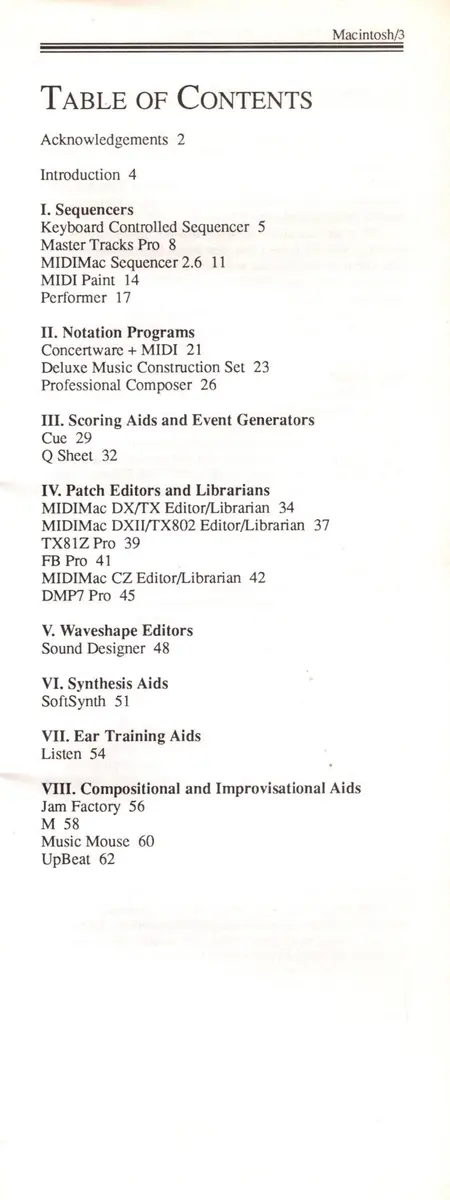 Macintosh/3

TABLE OF CONTENTS

Acknowledgements 2

Introduction 4

I. Sequencers
Keyboard Controlled Sequencer 5
Master Tracks Pro 8
MIDIMac Sequencer 2.6 11
MIDI Paint 14
Performer 17

II. Notation Programs
Concertware + MIDI 21
Deluxe Music Construction Set 23
Professional Composer 26

III. Scoring Aids and Event Generators
Cue 29
Q Sheet 32

IV. Patch Editors and Librarians
MIDIMac DX/TX Editor/Librarian 34
MIDIMac DXII/TX802 Editor/Librarian 37
TX81Z Pro 39
FB Pro 41
MIDIMac CZ Editor/Librarian 42
DMP7 Pro 45

V. Waveshape Editors
Sound Designer 48

VI. Synthesis Aids
SoftSynth 51

VII. Ear Training Aids
Listen 54

VIII. Compositional and Improvisational Aids
Jam Factory 56
M 58
Music Mouse 60
UpBeat 62